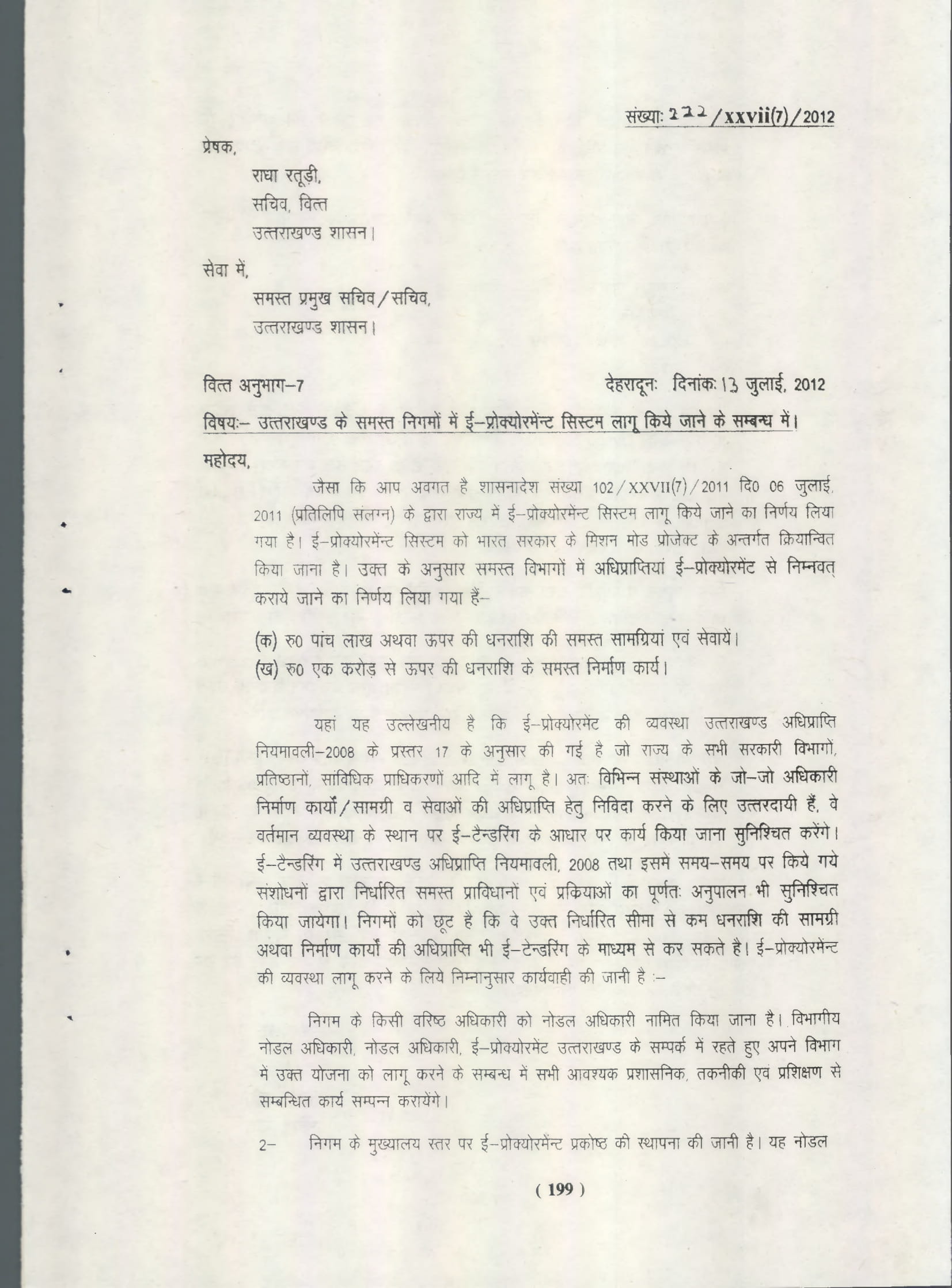 संख्याः 222/xxvii(7)/2012

प्रेषक,

राधा रतूड़ी,
सचिव, वित्त
उत्तराखण्ड शासन।

सेवा में,

समस्त प्रमुख सचिव/सचिव,
उत्तराखण्ड शासन।

वित्त अनुभाग–7 देहरादूनः दिनांकः 13 जुलाई, 2012

विषयः– उत्तराखण्ड के समस्त निगमों में ई–प्रोक्योरमेंन्ट सिस्टम लागू किये जाने के सम्बन्ध में।

महोदय,

जैसा कि आप अवगत है शासनादेश संख्या 102/XXVII(7)/2011 दि0 06 जुलाई, 2011 (प्रतिलिपि संलग्न) के द्वारा राज्य में ई–प्रोक्योरमेंन्ट सिस्टम लागू किये जाने का निर्णय लिया गया है। ई–प्रोक्योरमेंन्ट सिस्टम को भारत सरकार के मिशन मोड प्रोजेक्ट के अन्तर्गत क्रियान्वित किया जाना है। उक्त के अनुसार समस्त विभागों में अधिप्राप्तियां ई–प्रोक्योरमेंट से निम्नवत् कराये जाने का निर्णय लिया गया हैं–

(क) रु0 पांच लाख अथवा ऊपर की धनराशि की समस्त सामग्रियां एवं सेवायें।
(ख) रु0 एक करोड़ से ऊपर की धनराशि के समस्त निर्माण कार्य।

यहां यह उल्लेखनीय है कि ई–प्रोक्योरमेंट की व्यवस्था उत्तराखण्ड अधिप्राप्ति नियमावली–2008 के प्रस्तर 17 के अनुसार की गई है जो राज्य के सभी सरकारी विभागों, प्रतिष्ठानों, सांविधिक प्राधिकरणों आदि में लागू है। अतः विभिन्न संस्थाओं के जो–जो अधिकारी निर्माण कार्यों/सामग्री व सेवाओं की अधिप्राप्ति हेतु निविदा करने के लिए उत्तरदायी हैं, वे वर्तमान व्यवस्था के स्थान पर ई–टैन्डरिंग के आधार पर कार्य किया जाना सुनिश्चित करेंगे। ई–टैन्डरिंग में उत्तराखण्ड अधिप्राप्ति नियमावली, 2008 तथा इसमें समय–समय पर किये गये संशोधनों द्वारा निर्धारित समस्त प्राविधानों एवं प्रकियाओं का पूर्णतः अनुपालन भी सुनिश्चित किया जायेगा। निगमों को छूट है कि वे उक्त निर्धारित सीमा से कम धनराशि की सामग्री अथवा निर्माण कार्यों की अधिप्राप्ति भी ई–टेन्डरिंग के माध्यम से कर सकते है। ई–प्रोक्योरमेंन्ट की व्यवस्था लागू करने के लिये निम्नानुसार कार्यवाही की जानी है :–

निगम के किसी वरिष्ठ अधिकारी को नोडल अधिकारी नामित किया जाना है। विभागीय नोडल अधिकारी, नोडल अधिकारी, ई–प्रोक्योरमेंट उत्तराखण्ड के सम्पर्क में रहते हुए अपने विभाग में उक्त योजना को लागू करने के सम्बन्ध में सभी आवश्यक प्रशासनिक, तकनीकी एवं प्रशिक्षण से सम्बन्धित कार्य सम्पन्न करायेंगे।

2– निगम के मुख्यालय स्तर पर ई–प्रोक्योरमेंन्ट प्रकोष्ठ की स्थापना की जानी है। यह नोडल

( 199 )